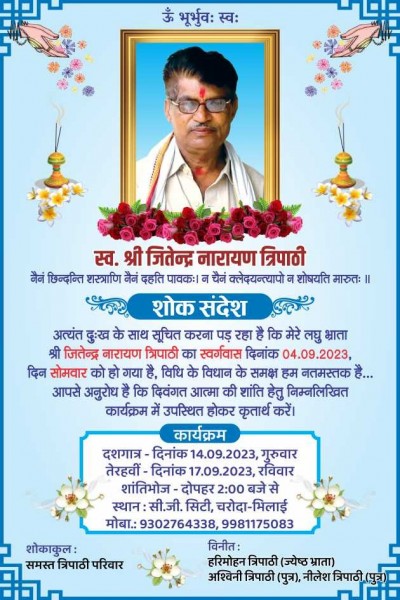 ॐ भूर्भुवः स्वः

स्व. श्री जितेन्द्र नारायण त्रिपाठी

नैनं छिन्दन्ति शस्त्राणि नैनं दहति पावकः। न चैनं क्लेदयन्त्यापो न शोषयति मारुतः ॥

शोक संदेश

अत्यंत दुःख के साथ सूचित करना पड़ रहा है कि मेरे लघु भ्राता श्री जितेन्द्र नारायण त्रिपाठी का स्वर्गवास दिनांक 04.09.2023, दिन सोमवार को हो गया है, विधि के विधान के समक्ष हम नतमस्तक हैं... आपसे अनुरोध है कि दिवंगत आत्मा की शांति हेतु निम्नलिखित कार्यक्रम में उपस्थित होकर कृतार्थ करें।

कार्यक्रम

दशगात्र - दिनांक 14.09.2023, गुरुवार
तेरहवीं - दिनांक 17.09.2023, रविवार
शांतिभोज - दोपहर 2:00 बजे से
स्थान : सी.जी. सिटी, चरोदा-भिलाई
मोबा.: 9302764338, 9981175083

शोकाकुल :
समस्त त्रिपाठी परिवार

विनीत :
हरिमोहन त्रिपाठी (ज्येष्ठ भ्राता)
अश्विनी त्रिपाठी (पुत्र), नीलेश त्रिपाठी (पुत्र)